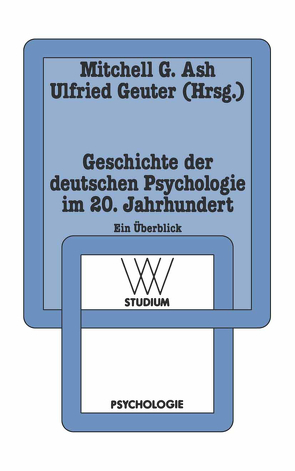 Mitchell G. Ash
Ulfried Geuter (Hrsg.)

Geschichte der deutschen Psychologie im 20. Jahrhundert

Ein Überblick

WV
STUDIUM

PSYCHOLOGIE